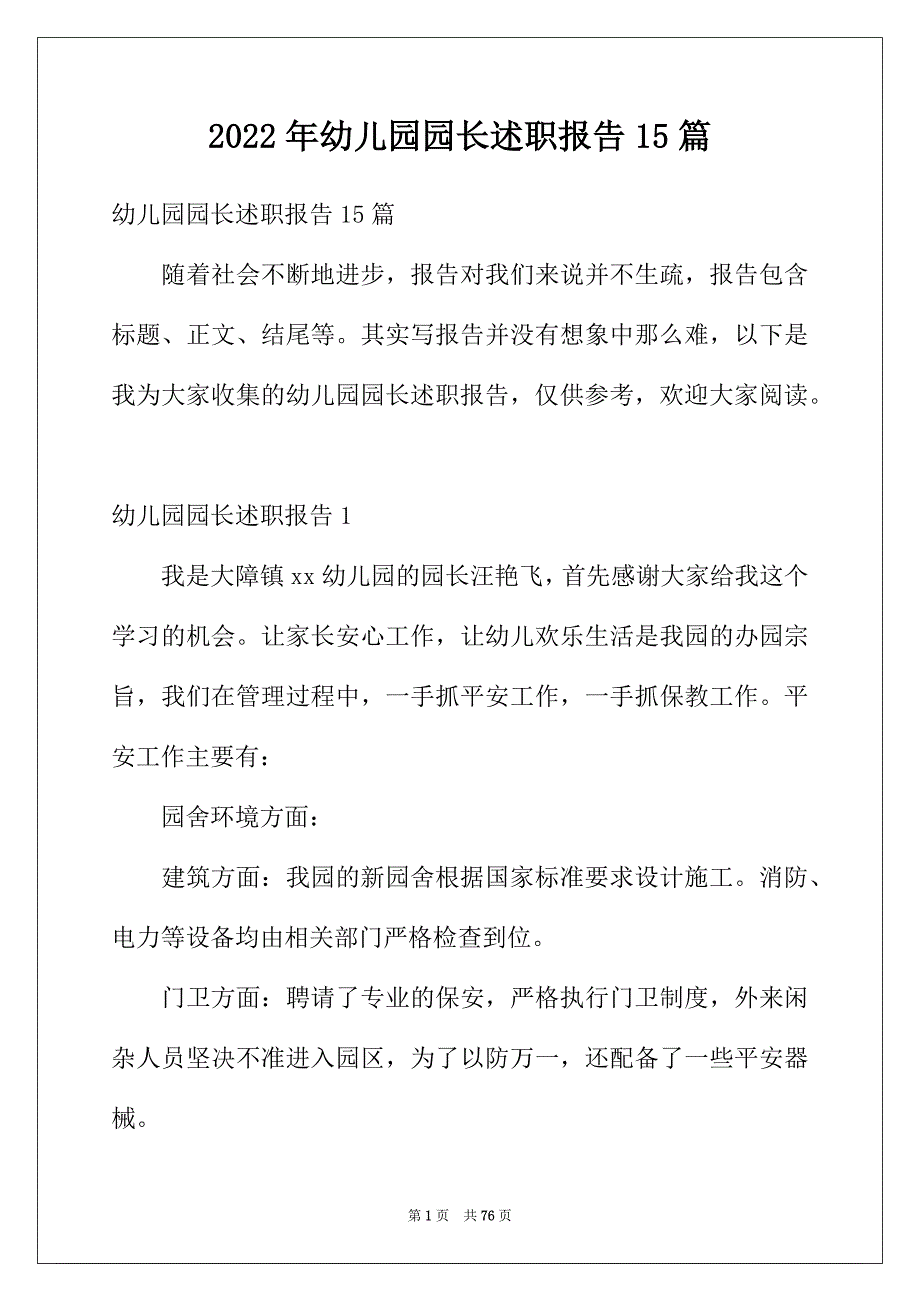 2022年幼儿园园长述职报告15篇

幼儿园园长述职报告15篇

随着社会不断地进步，报告对我们来说并不生疏，报告包含标题、正文、结尾等。其实写报告并没有想象中那么难，以下是我为大家收集的幼儿园园长述职报告，仅供参考，欢迎大家阅读。

幼儿园园长述职报告1

我是大障镇xx幼儿园的园长汪艳飞，首先感谢大家给我这个学习的机会。让家长安心工作，让幼儿欢乐生活是我园的办园宗旨，我们在管理过程中，一手抓平安工作，一手抓保教工作。平安工作主要有：

园舍环境方面：

建筑方面：我园的新园舍根据国家标准要求设计施工。消防、电力等设备均由相关部门严格检查到位。

门卫方面：聘请了专业的保安，严格执行门卫制度，外来闲杂人员坚决不准进入园区，为了以防万一，还配备了一些平安器械。

第1页 共76页